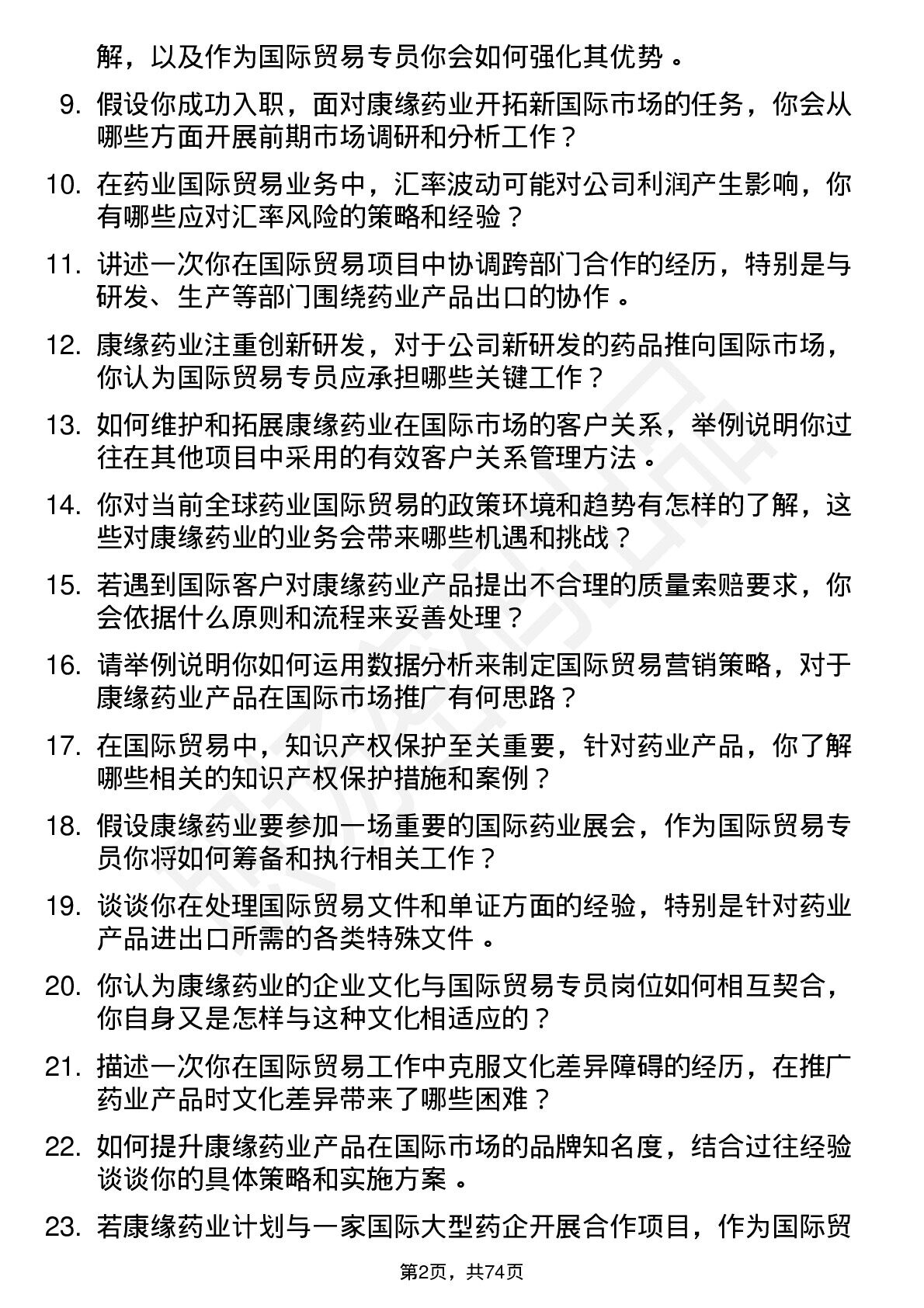 解，以及作为国际贸易专员你会如何强化其优势。

9. 假设你成功入职，面对康缘药业开拓新国际市场的任务，你会从哪些方面开展前期市场调研和分析工作？

10. 在药业国际贸易业务中，汇率波动可能对公司利润产生影响，你有哪些应对汇率风险的策略和经验？

11. 讲述一次你在国际贸易项目中协调跨部门合作的经历，特别是与研发、生产等部门围绕药业产品出口的协作。

12. 康缘药业注重创新研发，对于公司新研发的药品推向国际市场，你认为国际贸易专员应承担哪些关键工作？

13. 如何维护和拓展康缘药业在国际市场的客户关系，举例说明你过往在其他项目中采用的有效客户关系管理方法。

14. 你对当前全球药业国际贸易的政策环境和趋势有怎样的了解，这些对康缘药业的业务会带来哪些机遇和挑战？

15. 若遇到国际客户对康缘药业产品提出不合理的质量索赔要求，你会依据什么原则和流程来妥善处理？

16. 请举例说明你如何运用数据分析来制定国际贸易营销策略，对于康缘药业产品在国际市场推广有何思路？

17. 在国际贸易中，知识产权保护至关重要，针对药业产品，你了解哪些相关的知识产权保护措施和案例？

18. 假设康缘药业要参加一场重要的国际药业展会，作为国际贸易专员你将如何筹备和执行相关工作？

19. 谈谈你在处理国际贸易文件和单证方面的经验，特别是针对药业产品进出口所需的各类特殊文件。

20. 你认为康缘药业的企业文化与国际贸易专员岗位如何相互契合，你自身又是怎样与这种文化相适应的？

21. 描述一次你在国际贸易工作中克服文化差异障碍的经历，在推广药业产品时文化差异带来了哪些困难？

22. 如何提升康缘药业产品在国际市场的品牌知名度，结合过往经验谈谈你的具体策略和实施方案。

23. 若康缘药业计划与一家国际大型药企开展合作项目，作为国际贸

第2页，共74页